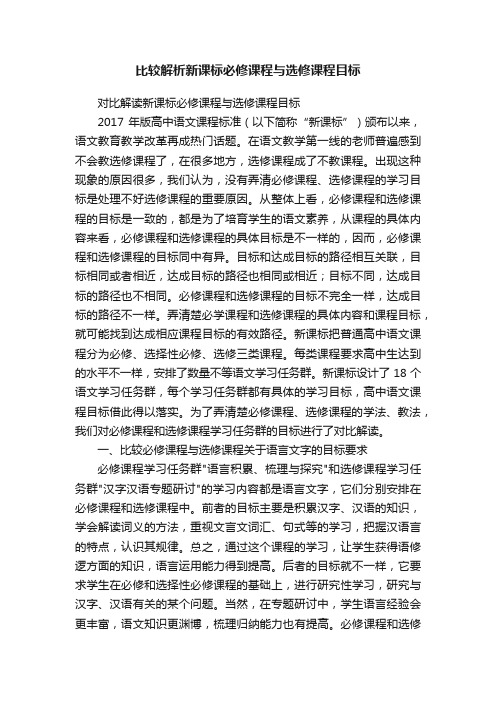 比较解析新课标必修课程与选修课程目标

对比解读新课标必修课程与选修课程目标

2017 年版高中语文课程标准（以下简称“新课标”）颁布以来，语文教育教学改革再成热门话题。在语文教学第一线的老师普遍感到不会教选修课程了，在很多地方，选修课程成了不教课程。出现这种现象的原因很多，我们认为，没有弄清必修课程、选修课程的学习目标是处理不好选修课程的重要原因。从整体上看，必修课程和选修课程的目标是一致的，都是为了培育学生的语文素养，从课程的具体内容来看，必修课程和选修课程的具体目标是不一样的，因而，必修课程和选修课程的目标同中有异。目标和达成目标的路径相互关联，目标相同或者相近，达成目标的路径也相同或相近；目标不同，达成目标的路径也不相同。必修课程和选修课程的目标不完全一样，达成目标的路径不一样。弄清楚必学课程和选修课程的具体内容和课程目标，就可能找到达成相应课程目标的有效路径。新课标把普通高中语文课程分为必修、选择性必修、选修三类课程。每类课程要求高中生达到的水平不一样，安排了数量不等语文学习任务群。新课标设计了 18 个语文学习任务群，每个学习任务群都有具体的学习目标，高中语文课程目标借此得以落实。为了弄清楚必修课程、选修课程的学法、教法，我们对必修课程和选修课程学习任务群的目标进行了对比解读。

一、比较必修课程与选修课程关于语言文字的目标要求

必修课程学习任务群"语言积累、梳理与探究"和选修课程学习任务群"汉字汉语专题研讨"的学习内容都是语言文字，它们分别安排在必修课程和选修课程中。前者的目标主要是积累汉字、汉语的知识，学会解读词义的方法，重视文言文词汇、句式等的学习，把握汉语言的特点，认识其规律。总之，通过这个课程的学习，让学生获得语修逻方面的知识，语言运用能力得到提高。后者的目标就不一样，它要求学生在必修和选择性必修课程的基础上，进行研究性学习，研究与汉字、汉语有关的某个问题。当然，在专题研讨中，学生语言经验会更丰富，语文知识更渊博，梳理归纳能力也有提高。必修课程和选修